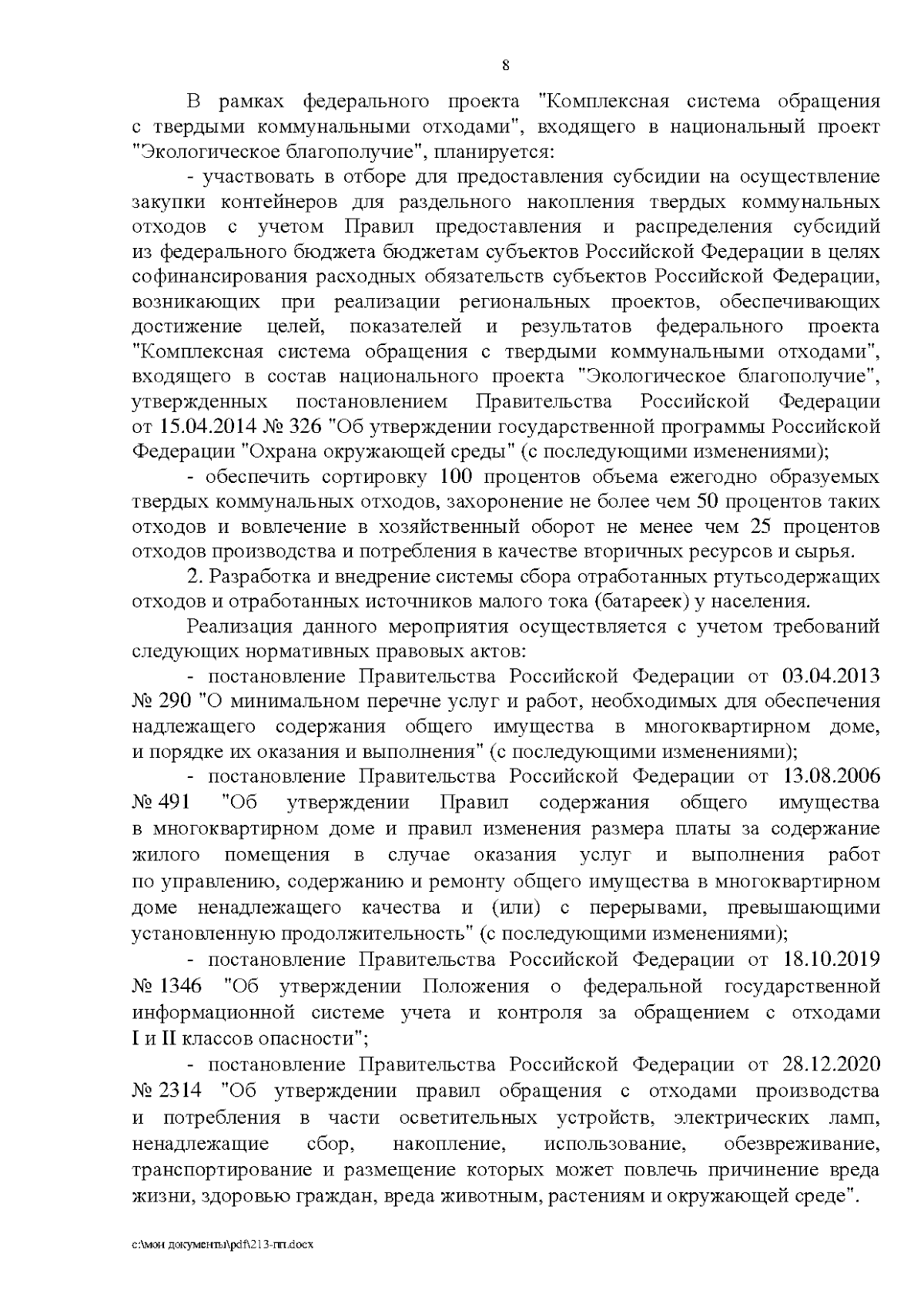 8

В рамках федерального проекта "Комплексная система обращения с твердыми коммунальными отходами", входящего в национальный проект "Экологическое благополучие", планируется:

- участвовать в отборе для предоставления субсидии на осуществление закупки контейнеров для раздельного накопления твердых коммунальных отходов с учетом Правил предоставления и распределения субсидий из федерального бюджета бюджетам субъектов Российской Федерации в целях софинансирования расходных обязательств субъектов Российской Федерации, возникающих при реализации региональных проектов, обеспечивающих достижение целей, показателей и результатов федерального проекта "Комплексная система обращения с твердыми коммунальными отходами", входящего в состав национального проекта "Экологическое благополучие", утвержденных постановлением Правительства Российской Федерации от 15.04.2014 № 326 "Об утверждении государственной программы Российской Федерации "Охрана окружающей среды" (с последующими изменениями);

- обеспечить сортировку 100 процентов объема ежегодно образуемых твердых коммунальных отходов, захоронение не более чем 50 процентов таких отходов и вовлечение в хозяйственный оборот не менее чем 25 процентов отходов производства и потребления в качестве вторичных ресурсов и сырья.

2. Разработка и внедрение системы сбора отработанных ртутьсодержащих отходов и отработанных источников малого тока (батареек) у населения.

Реализация данного мероприятия осуществляется с учетом требований следующих нормативных правовых актов:

- постановление Правительства Российской Федерации от 03.04.2013 № 290 "О минимальном перечне услуг и работ, необходимых для обеспечения надлежащего содержания общего имущества в многоквартирном доме, и порядке их оказания и выполнения" (с последующими изменениями);

- постановление Правительства Российской Федерации от 13.08.2006 № 491 "Об утверждении Правил содержания общего имущества в многоквартирном доме и правил изменения размера платы за содержание жилого помещения в случае оказания услуг и выполнения работ по управлению, содержанию и ремонту общего имущества в многоквартирном доме ненадлежащего качества и (или) с перерывами, превышающими установленную продолжительность" (с последующими изменениями);

- постановление Правительства Российской Федерации от 18.10.2019 № 1346 "Об утверждении Положения о федеральной государственной информационной системе учета и контроля за обращением с отходами I и II классов опасности";

- постановление Правительства Российской Федерации от 28.12.2020 № 2314 "Об утверждении правил обращения с отходами производства и потребления в части осветительных устройств, электрических ламп, ненадлежащие сбор, накопление, использование, обезвреживание, транспортирование и размещение которых может повлечь причинение вреда жизни, здоровью граждан, вреда животным, растениям и окружающей среде".

c:\мои документы\pdf\213-пп.docx